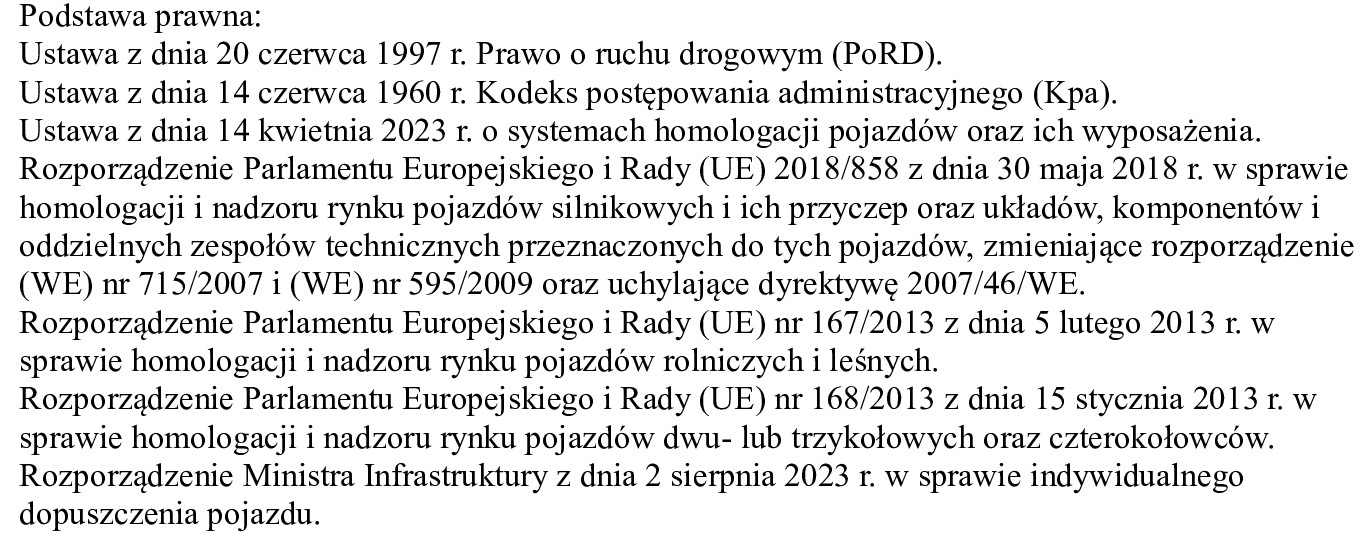 Podstawa prawna:
Ustawa z dnia 20 czerwca 1997 r. Prawo o ruchu drogowym (PoRD).
Ustawa z dnia 14 czerwca 1960 r. Kodeks postępowania administracyjnego (Kpa).
Ustawa z dnia 14 kwietnia 2023 r. o systemach homologacji pojazdów oraz ich wyposażenia.
Rozporządzenie Parlamentu Europejskiego i Rady (UE) 2018/858 z dnia 30 maja 2018 r. w sprawie homologacji i nadzoru rynku pojazdów silnikowych i ich przyczep oraz układów, komponentów i oddzielnych zespołów technicznych przeznaczonych do tych pojazdów, zmieniające rozporządzenie (WE) nr 715/2007 i (WE) nr 595/2009 oraz uchylające dyrektywę 2007/46/WE.
Rozporządzenie Parlamentu Europejskiego i Rady (UE) nr 167/2013 z dnia 5 lutego 2013 r. w sprawie homologacji i nadzoru rynku pojazdów rolniczych i leśnych.
Rozporządzenie Parlamentu Europejskiego i Rady (UE) nr 168/2013 z dnia 15 stycznia 2013 r. w sprawie homologacji i nadzoru rynku pojazdów dwu- lub trzykołowych oraz czterokołowców.
Rozporządzenie Ministra Infrastruktury z dnia 2 sierpnia 2023 r. w sprawie indywidualnego dopuszczenia pojazdu.